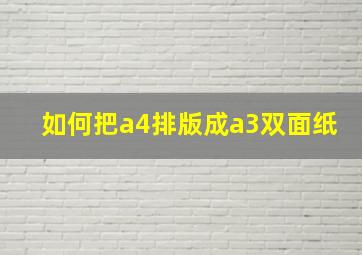 如何把a4排版成a3双面纸